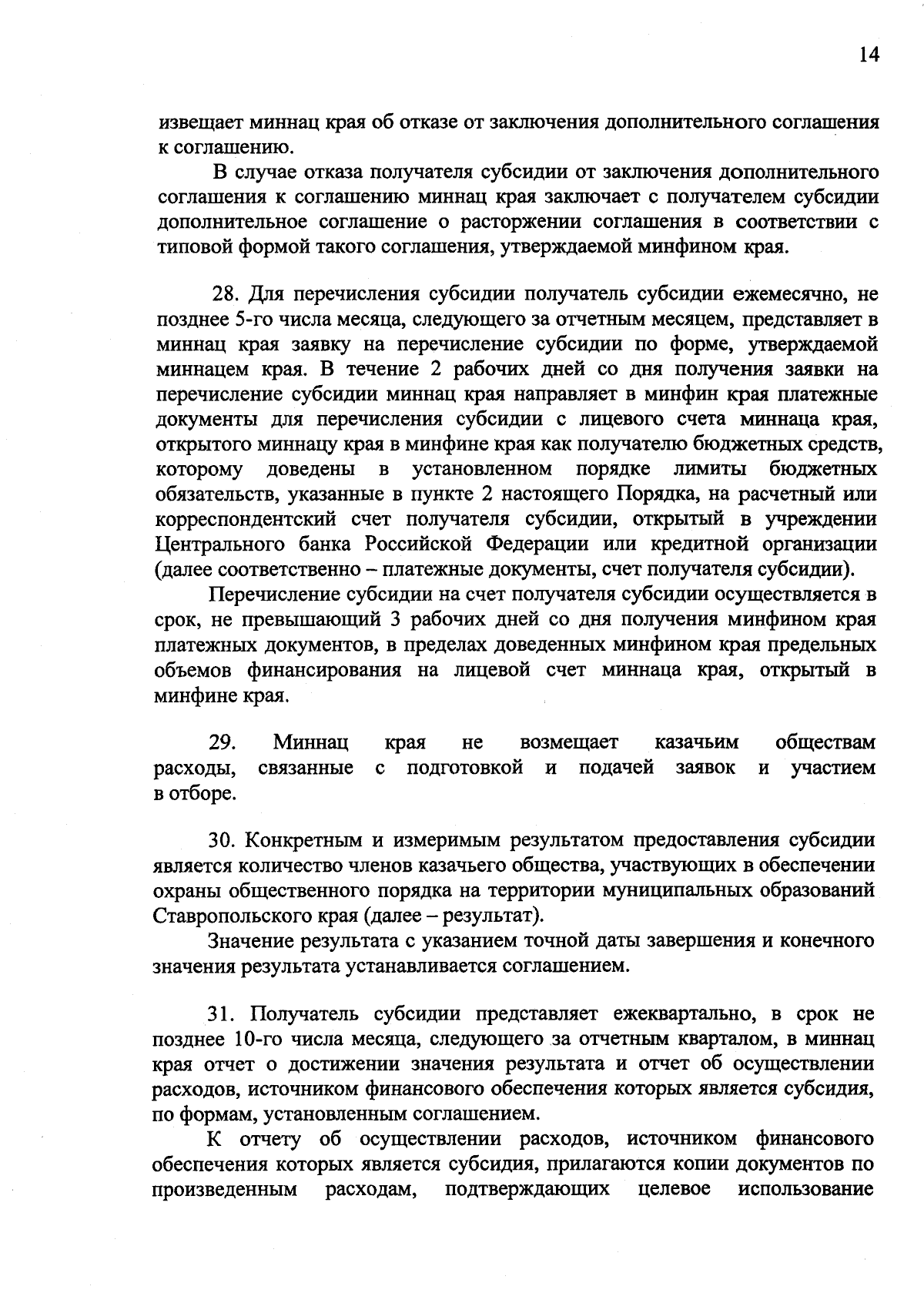 14

извещает миннац края об отказе от заключения дополнительного соглашения к соглашению.

В случае отказа получателя субсидии от заключения дополнительного соглашения к соглашению миннац края заключает с получателем субсидии дополнительное соглашение о расторжении соглашения в соответствии с типовой формой такого соглашения, утверждаемой минфином края.

28. Для перечисления субсидии получатель субсидии ежемесячно, не позднее 5-го числа месяца, следующего за отчетным месяцем, представляет в миннац края заявку на перечисление субсидии по форме, утверждаемой миннацем края. В течение 2 рабочих дней со дня получения заявки на перечисление субсидии миннац края направляет в минфин края платежные документы для перечисления субсидии с лицевого счета миннаца края, открытого миннацу края в минфине края как получателю бюджетных средств, которому доведены в установленном порядке лимиты бюджетных обязательств, указанные в пункте 2 настоящего Порядка, на расчетный или корреспондентский счет получателя субсидии, открытый в учреждении Центрального банка Российской Федерации или кредитной организации (далее соответственно – платежные документы, счет получателя субсидии).

Перечисление субсидии на счет получателя субсидии осуществляется в срок, не превышающий 3 рабочих дней со дня получения минфином края платежных документов, в пределах доведенных минфином края предельных объемов финансирования на лицевой счет миннаца края, открытый в минфине края.

29. Миннац края не возмещает казачьим обществам расходы, связанные с подготовкой и подачей заявок и участием в отборе.

30. Конкретным и измеримым результатом предоставления субсидии является количество членов казачьего общества, участвующих в обеспечении охраны общественного порядка на территории муниципальных образований Ставропольского края (далее – результат).

Значение результата с указанием точной даты завершения и конечного значения результата устанавливается соглашением.

31. Получатель субсидии представляет ежеквартально, в срок не позднее 10-го числа месяца, следующего за отчетным кварталом, в миннац края отчет о достижении значения результата и отчет об осуществлении расходов, источником финансового обеспечения которых является субсидия, по формам, установленным соглашением.

К отчету об осуществлении расходов, источником финансового обеспечения которых является субсидия, прилагаются копии документов по произведенным расходам, подтверждающих целевое использование